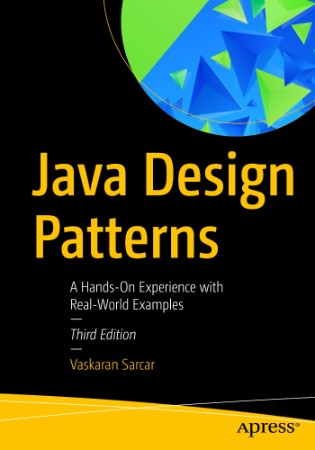 Java Design Patterns

A Hands-On Experience with Real-World Examples

—

Third Edition

—

Vaskaran Sarcar

apress®